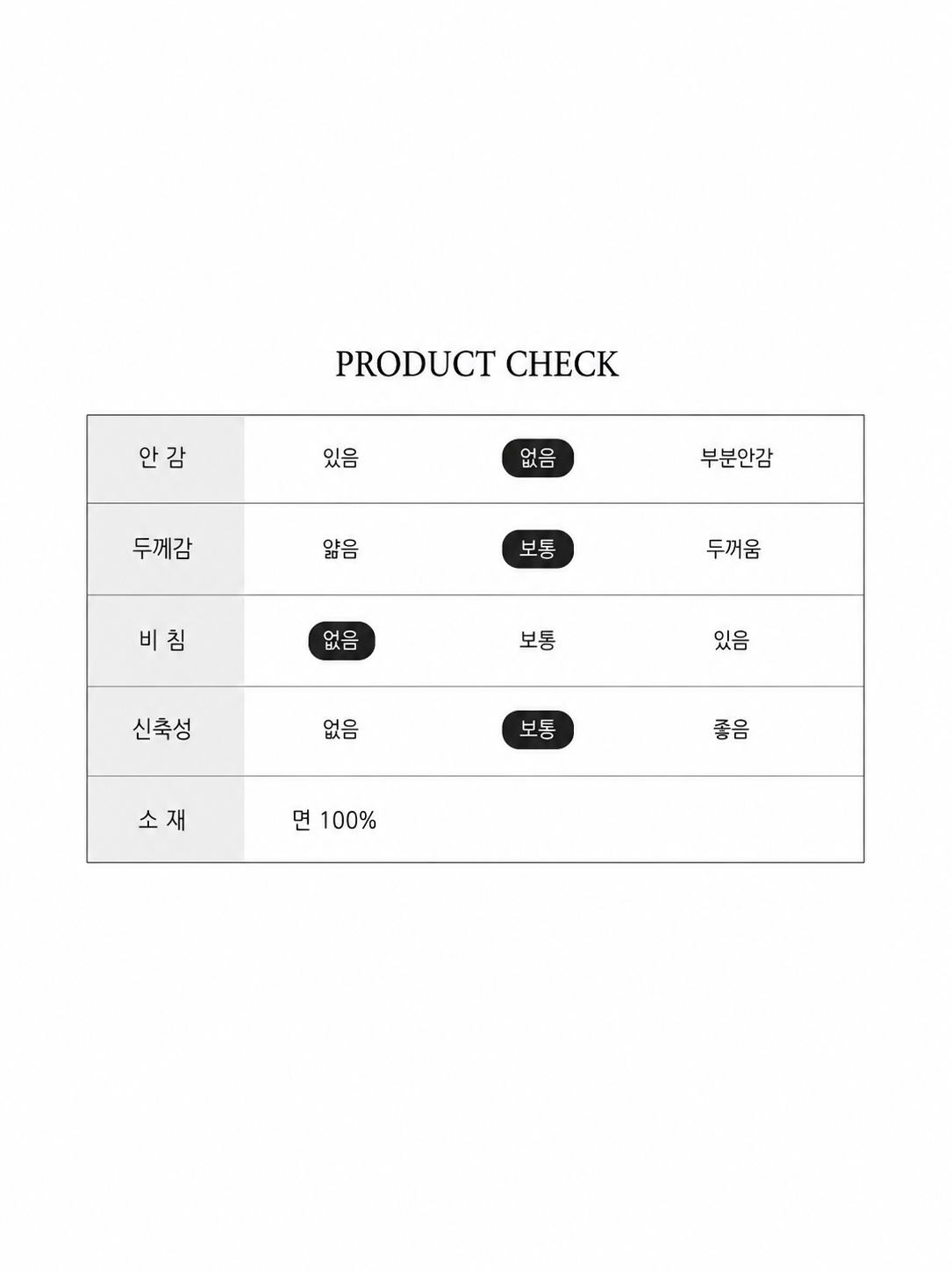 PRODUCT CHECK

| 안 감 | 있음 | 없음 | 부분안감 |
|---|---|---|---|
| 두께감 | 얇음 | 보통 | 두꺼움 |
| 비 침 | 없음 | 보통 | 있음 |
| 신축성 | 없음 | 보통 | 좋음 |
| 소 재 | 면 100% | | |